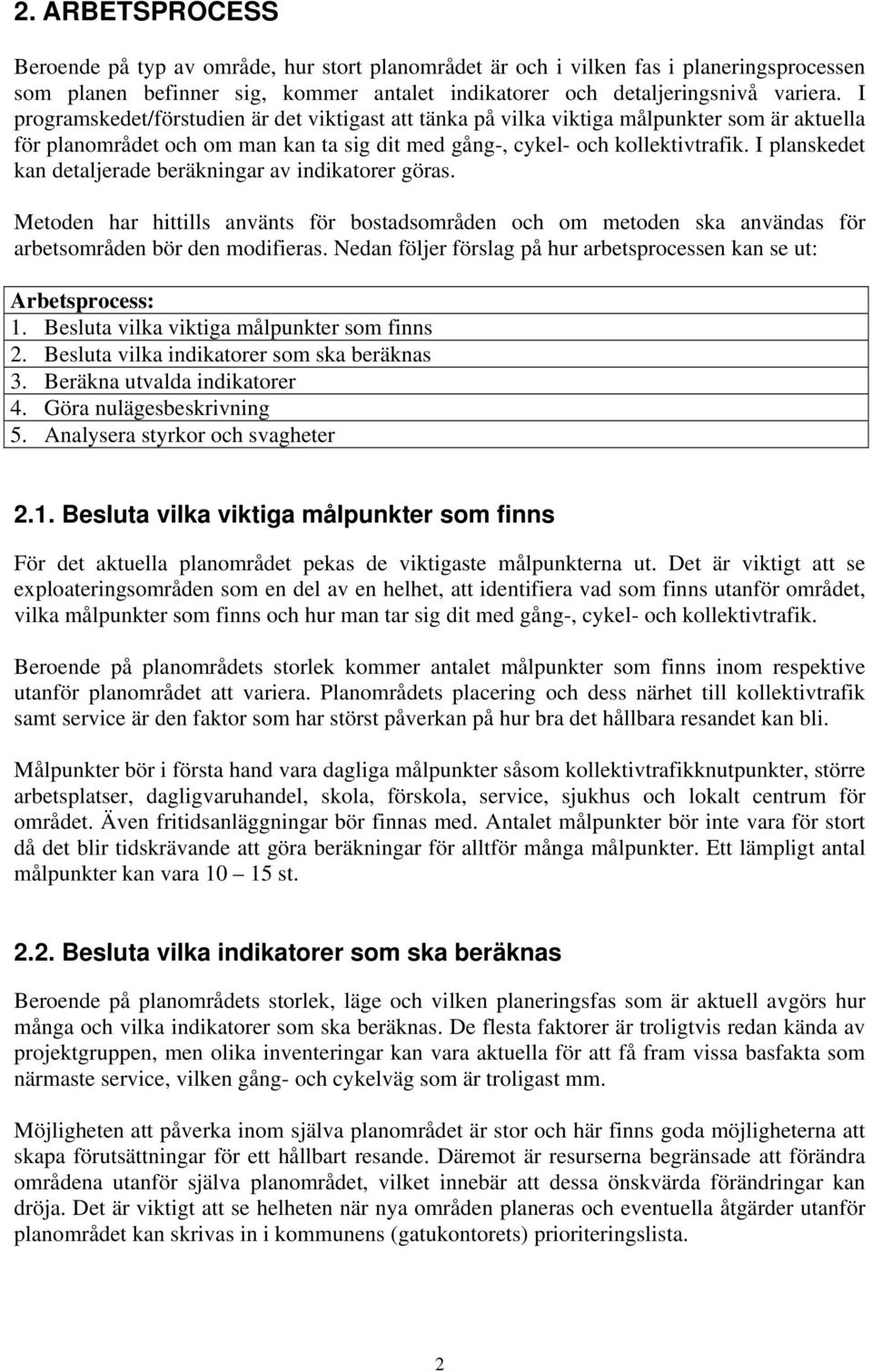 2. ARBETSPROCESS

Beroende på typ av område, hur stort planområdet är och i vilken fas i planeringsprocessen som planen befinner sig, kommer antalet indikatorer och detaljeringsnivå variera. I programskedet/förstudien är det viktigast att tänka på vilka viktiga målpunkter som är aktuella för planområdet och om man kan ta sig dit med gång-, cykel- och kollektivtrafik. I planskedet kan detaljerade beräkningar av indikatorer göras.

Metoden har hittills använts för bostadsområden och om metoden ska användas för arbetsområden bör den modifieras. Nedan följer förslag på hur arbetsprocessen kan se ut:

Arbetsprocess:
1. Besluta vilka viktiga målpunkter som finns
2. Besluta vilka indikatorer som ska beräknas
3. Beräkna utvalda indikatorer
4. Göra nulägesbeskrivning
5. Analysera styrkor och svagheter

2.1. Besluta vilka viktiga målpunkter som finns

För det aktuella planområdet pekas de viktigaste målpunkterna ut. Det är viktigt att se exploateringsområden som en del av en helhet, att identifiera vad som finns utanför området, vilka målpunkter som finns och hur man tar sig dit med gång-, cykel- och kollektivtrafik.

Beroende på planområdets storlek kommer antalet målpunkter som finns inom respektive utanför planområdet att variera. Planområdets placering och dess närhet till kollektivtrafik samt service är den faktor som har störst påverkan på hur bra det hållbara resandet kan bli.

Målpunkter bör i första hand vara dagliga målpunkter såsom kollektivtrafikknutpunkter, större arbetsplatser, dagligvaruhandel, skola, förskola, service, sjukhus och lokalt centrum för området. Även fritidsanläggningar bör finnas med. Antalet målpunkter bör inte vara för stort då det blir tidskrävande att göra beräkningar för alltför många målpunkter. Ett lämpligt antal målpunkter kan vara 10 – 15 st.

2.2. Besluta vilka indikatorer som ska beräknas

Beroende på planområdets storlek, läge och vilken planeringsfas som är aktuell avgörs hur många och vilka indikatorer som ska beräknas. De flesta faktorer är troligtvis redan kända av projektgruppen, men olika inventeringar kan vara aktuella för att få fram vissa basfakta som närmaste service, vilken gång- och cykelväg som är troligast mm.

Möjligheten att påverka inom själva planområdet är stor och här finns goda möjligheterna att skapa förutsättningar för ett hållbart resande. Däremot är resurserna begränsade att förändra områdena utanför själva planområdet, vilket innebär att dessa önskvärda förändringar kan dröja. Det är viktigt att se helheten när nya områden planeras och eventuella åtgärder utanför planområdet kan skrivas in i kommunens (gatukontorets) prioriteringslista.

2